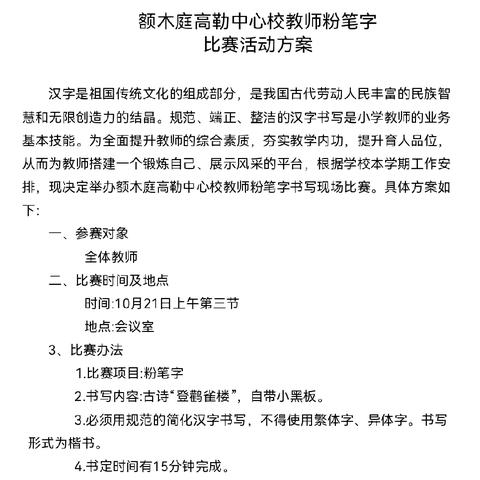 额木庭高勒中心校教师粉笔字
比赛活动方案

汉字是祖国传统文化的组成部分，是我国古代劳动人民丰富的民族智慧和无限创造力的结晶。规范、端正、整洁的汉字书写是小学教师的业务基本技能。为全面提升教师的综合素质，夯实教学内功，提升育人品位，从而为教师搭建一个锻炼自己、展示风采的平台，根据学校本学期工作安排，现决定举办额木庭高勒中心校教师粉笔字书写现场比赛。具体方案如下:

一、参赛对象

全体教师

二、比赛时间及地点

时间:10月21日上午第三节

地点:会议室

3、比赛办法

1.比赛项目:粉笔字

2.书写内容:古诗“登鹳雀楼”，自带小黑板。

3.必须用规范的简化汉字书写，不得使用繁体字、异体字。书写形式为楷书。

4.书定时间有15分钟完成。